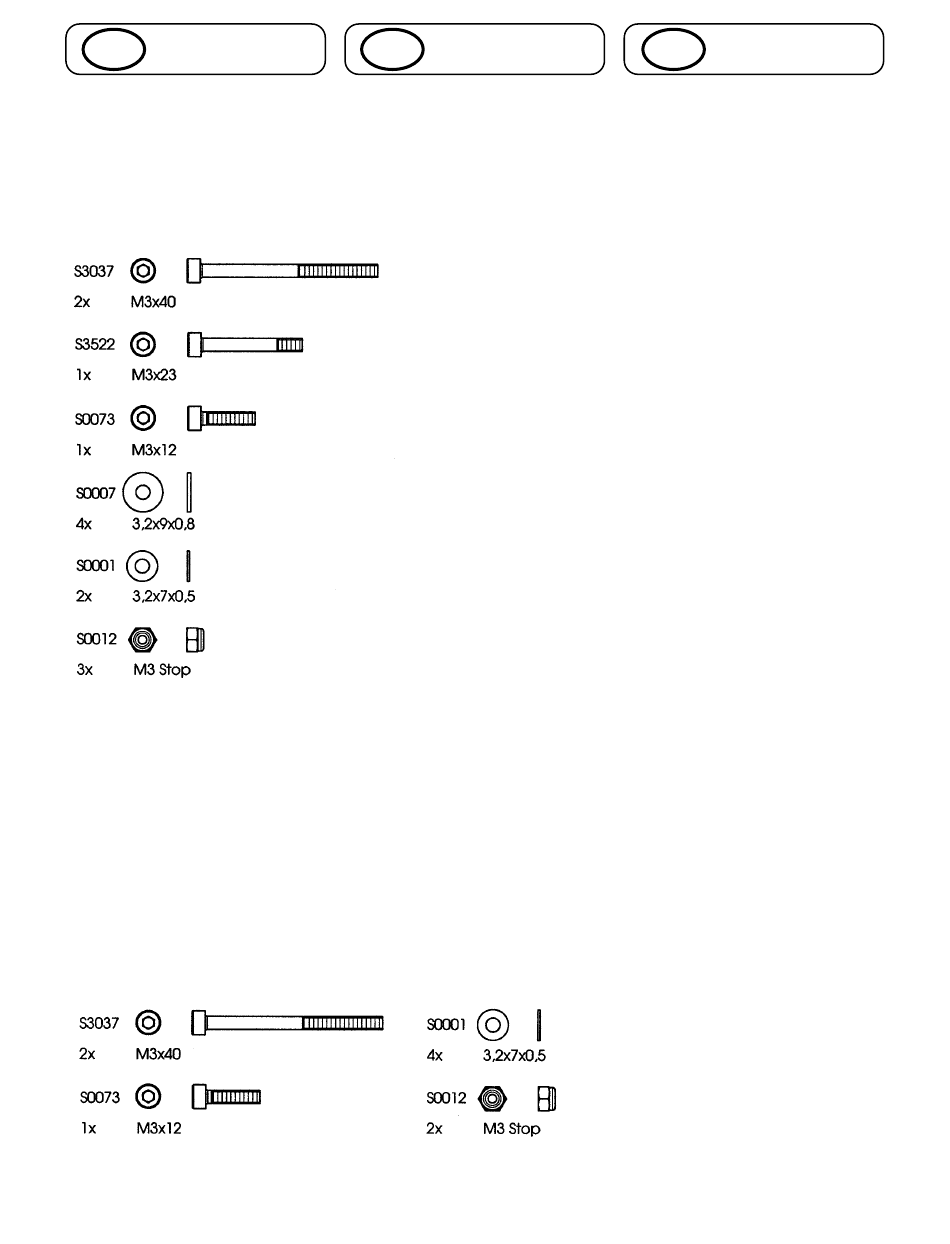 S3037
2x M3x40

S3522
1x M3x23

S0073
1x M3x12

S0007
4x 3,2x9x0,8

S0001
2x 3,2x7x0,5

S0012
3x M3 Stop

S3037
2x M3x40

S0073
1x M3x12

S0001
4x 3,2x7x0,5

S0012
2x M3 Stop